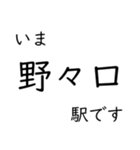 いま

野々口

駅です